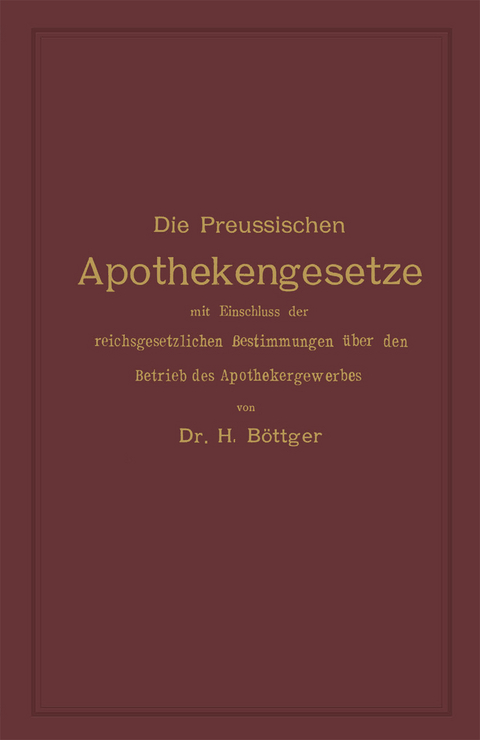 Die Preussischen
Apothekengesetze
mit Einschluss der
reichsgesetzlichen Bestimmungen über den
Betrieb des Apothekergewerbes
von
Dr. H. Böttger